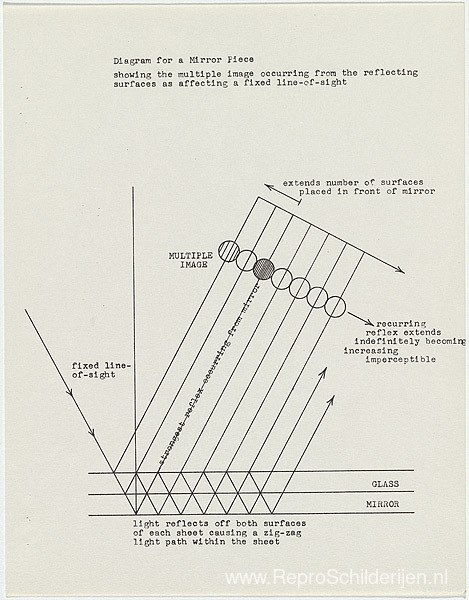 Diagram for a Mirror Piece

showing the multiple image occurring from the reflecting surfaces as affecting a fixed line-of-sight

extends number of surfaces placed in front of mirror

MULTIPLE IMAGE

strongest reflex occurring from mirror

recurring reflex extends indefinitely becoming increasing imperceptible

fixed line-of-sight

GLASS

MIRROR

light reflects off both surfaces of each sheet causing a zig-zag light path within the sheet

www.ReproSchilderijen.nl